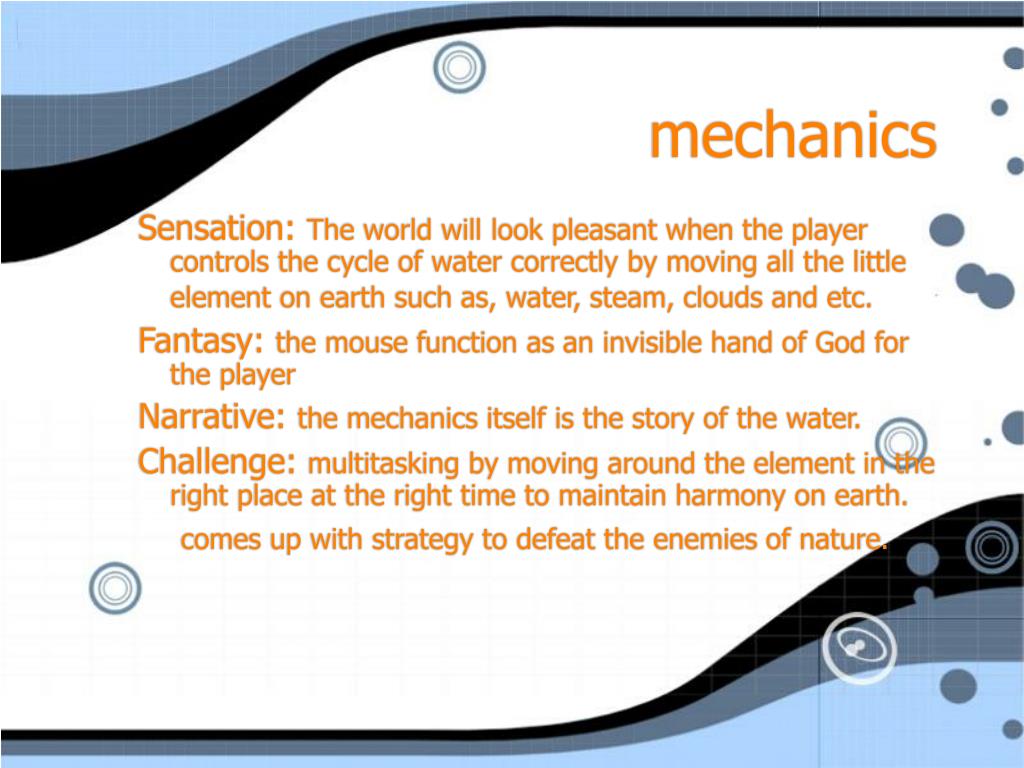 mechanics

Sensation: The world will look pleasant when the player controls the cycle of water correctly by moving all the little element on earth such as, water, steam, clouds and etc.

Fantasy: the mouse function as an invisible hand of God for the player

Narrative: the mechanics itself is the story of the water.

Challenge: multitasking by moving around the element in the right place at the right time to maintain harmony on earth.

comes up with strategy to defeat the enemies of nature.